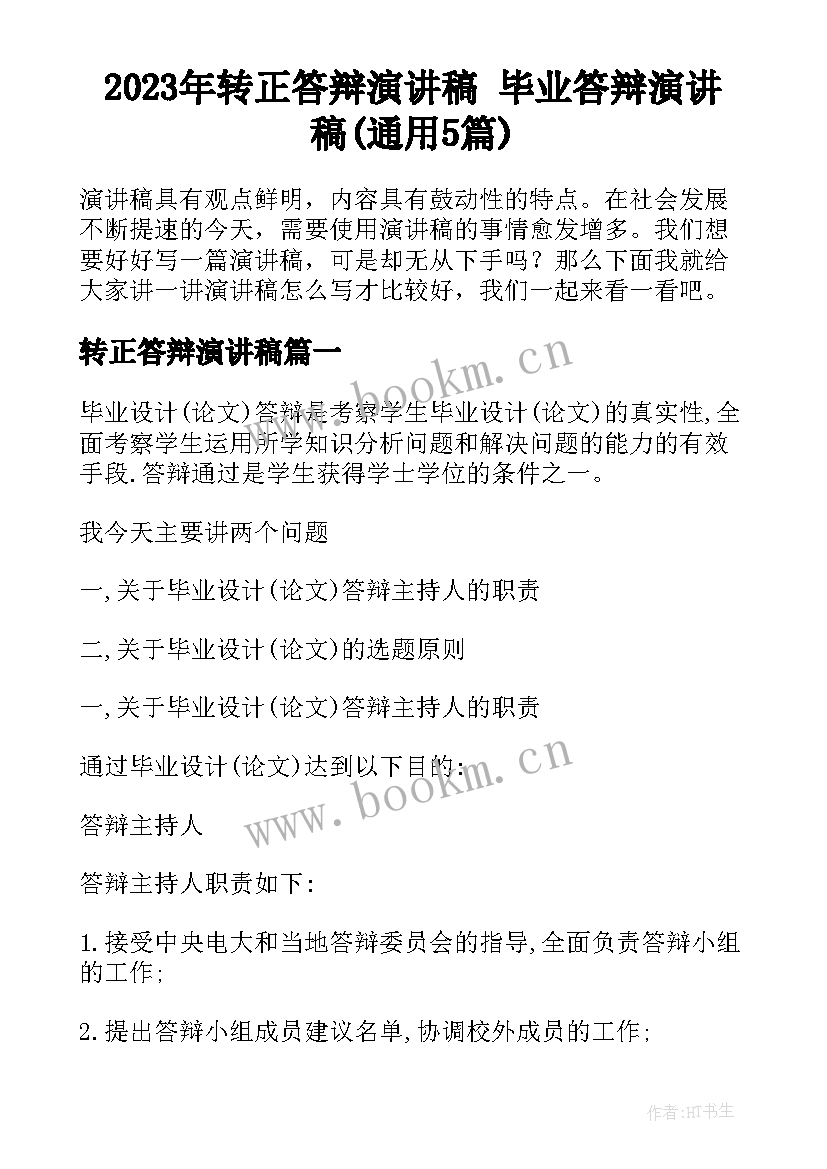 2023年转正答辩演讲稿 毕业答辩演讲稿(通用5篇)

演讲稿具有观点鲜明，内容具有鼓动性的特点。在社会发展不断提速的今天，需要使用演讲稿的事情愈发增多。我们想要好好写一篇演讲稿，可是却无从下手吗？那么下面我就给大家讲一讲演讲稿怎么写才比较好，我们一起来看一看吧。

转正答辩演讲稿篇一

www.bookm.cn

毕业设计(论文)答辩是考察学生毕业设计(论文)的真实性,全面考察学生运用所学知识分析问题和解决问题的能力的有效手段.答辩通过是学生获得学士学位的条件之一。

我今天主要讲两个问题

一,关于毕业设计(论文)答辩主持人的职责

二,关于毕业设计(论文)的选题原则

一,关于毕业设计(论文)答辩主持人的职责

通过毕业设计(论文)达到以下目的：

www.bookm.cn

答辩主持人

答辩主持人职责如下：

1.接受中央电大和当地答辩委员会的指导,全面负责答辩小组的工作;

2.提出答辩小组成员建议名单,协调校外成员的工作;

作者:HT书生